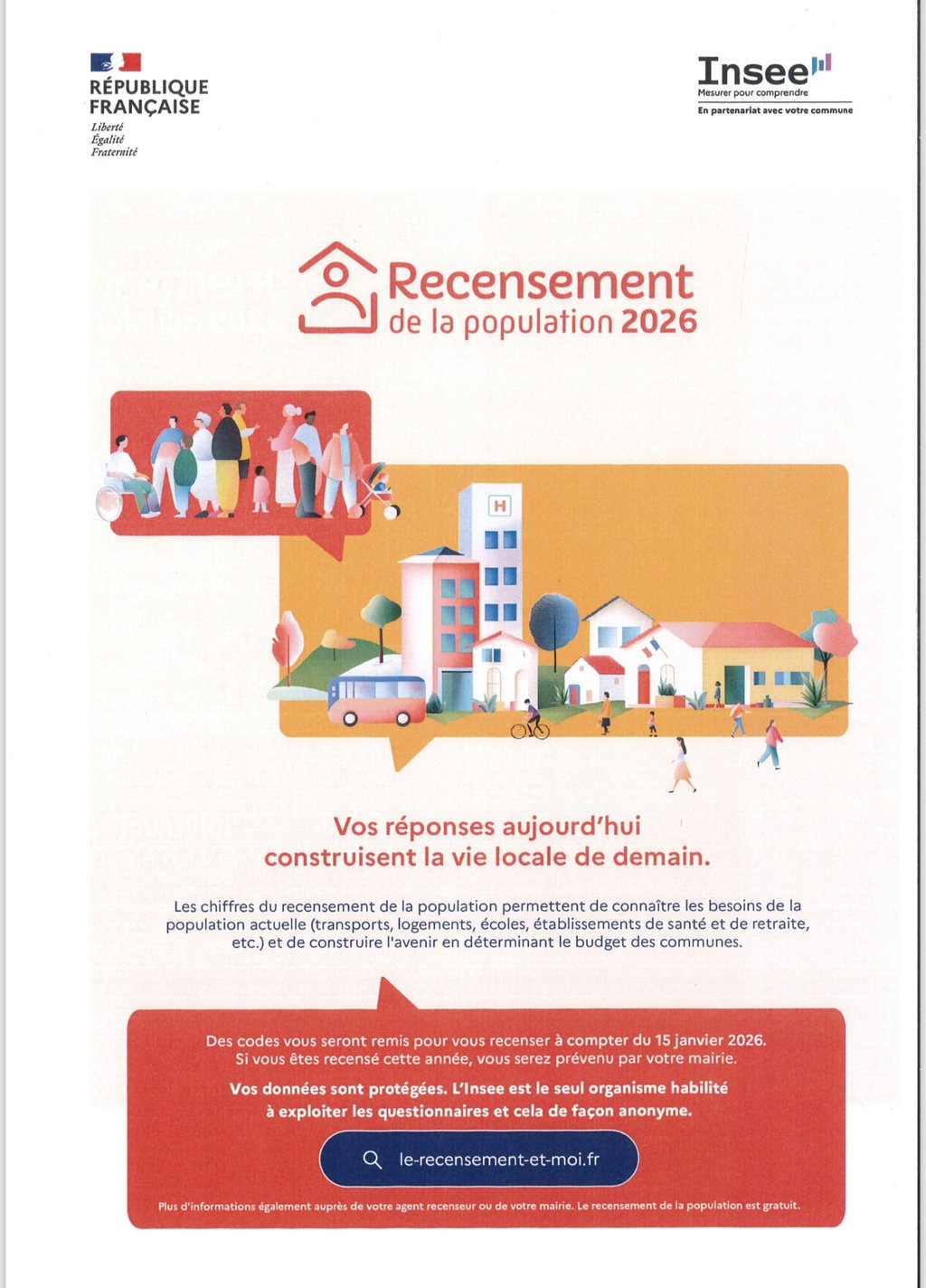 RÉPUBLIQUE FRANÇAISE
Liberté
Égalité
Fraternité

Insee
Mesurer pour comprendre
En partenariat avec votre commune

Recensement
de la population 2026

H

Vos réponses aujourd'hui construisent la vie locale de demain.

Les chiffres du recensement de la population permettent de connaître les besoins de la population actuelle (transports, logements, écoles, établissements de santé et de retraite, etc.) et de construire l'avenir en déterminant le budget des communes.

Des codes vous seront remis pour vous recenser à compter du 15 janvier 2026. Si vous êtes recensé cette année, vous serez prévenu par votre mairie.

Vos données sont protégées. L'Insee est le seul organisme habilité à exploiter les questionnaires et cela de façon anonyme.

le-recensement-et-moi.fr

Plus d'informations également auprès de votre agent recenseur ou de votre mairie. Le recensement de la population est gratuit.